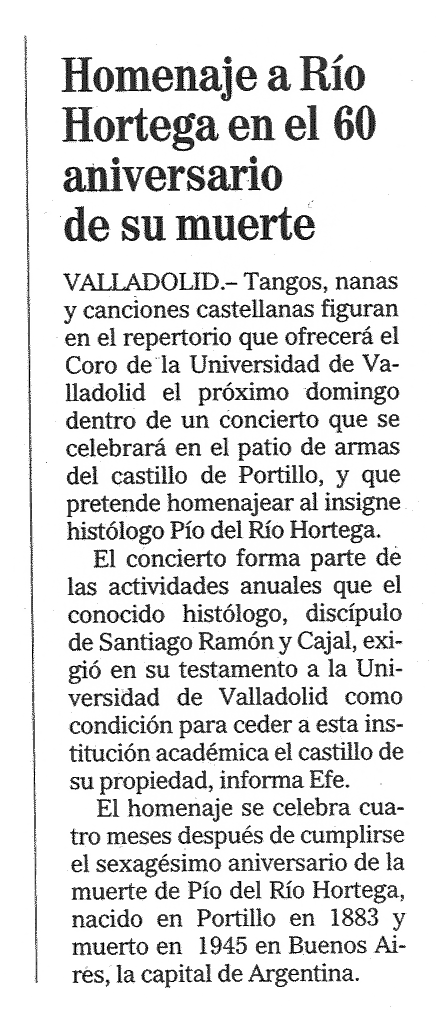 Homenaje a Río Hortega en el 60 aniversario de su muerte

VALLADOLID.– Tangos, nanas y canciones castellanas figuran en el repertorio que ofrecerá el Coro de la Universidad de Valladolid el próximo domingo dentro de un concierto que se celebrará en el patio de armas del castillo de Portillo, y que pretende homenajear al insigne histólogo Pío del Río Hortega.

El concierto forma parte de las actividades anuales que el conocido histólogo, discípulo de Santiago Ramón y Cajal, exigió en su testamento a la Universidad de Valladolid como condición para ceder a esta institución académica el castillo de su propiedad, informa Efe.

El homenaje se celebra cuatro meses después de cumplirse el sexagésimo aniversario de la muerte de Pío del Río Hortega, nacido en Portillo en 1883 y muerto en 1945 en Buenos Aires, la capital de Argentina.